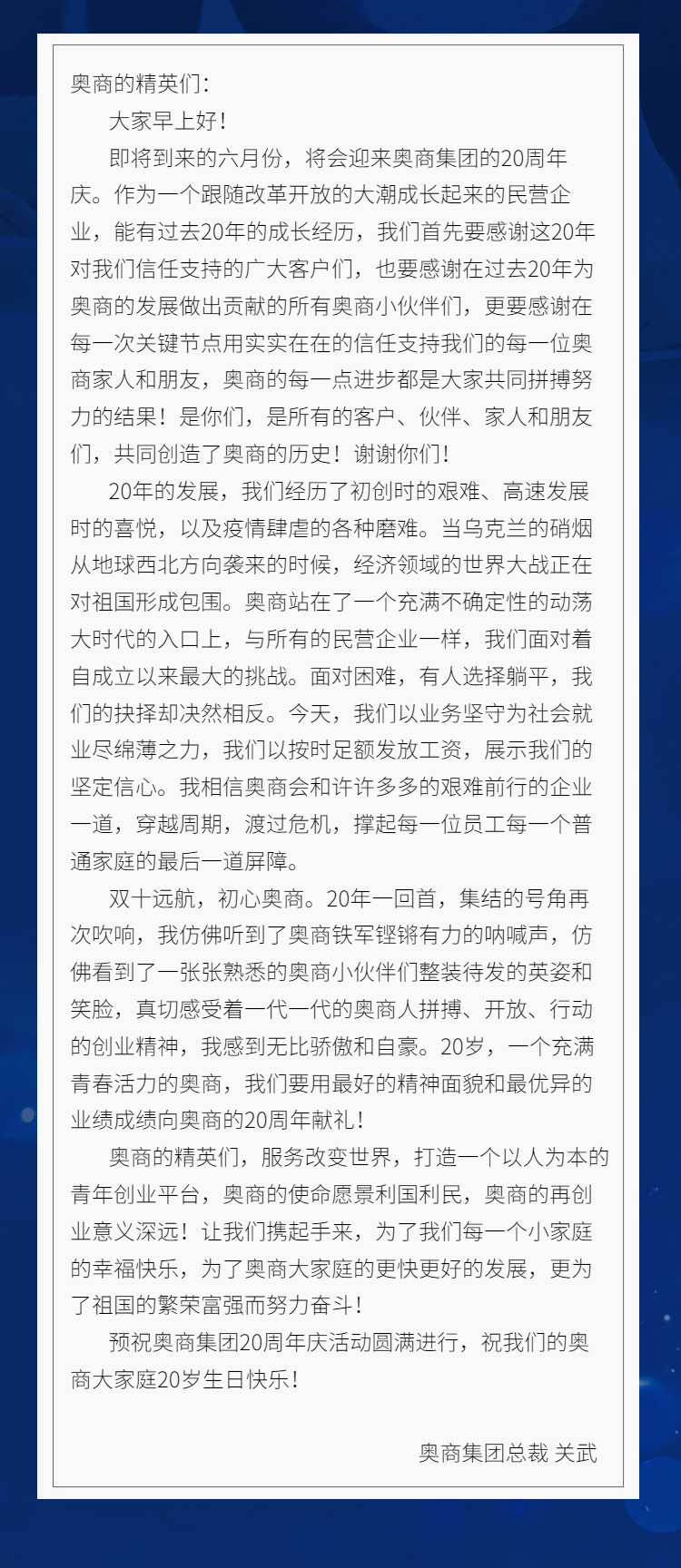 奥商的精英们：

大家早上好！

即将到来的六月份，将会迎来奥商集团的20周年庆。作为一个跟随改革开放的大潮成长起来的民营企业，能有过去20年的成长经历，我们首先要感谢这20年对我们信任支持的广大客户们，也要感谢在过去20年为奥商的发展做出贡献的所有奥商小伙伴们，更要感谢在每一次关键节点用实实在在的信任支持我们的每一位奥商家人和朋友，奥商的每一点进步都是大家共同拼搏努力的结果！是你们，是所有的客户、伙伴、家人和朋友们，共同创造了奥商的历史！谢谢你们！

20年的发展，我们经历了初创时的艰难、高速发展时的喜悦，以及疫情肆虐的各种磨难。当乌克兰的硝烟从地球西北方向袭来的时候，经济领域的世界大战正在对祖国形成包围。奥商站在了一个充满不确定性的动荡大时代的入口上，与所有的民营企业一样，我们面对着自成立以来最大的挑战。面对困难，有人选择躺平，我们的抉择却决然相反。今天，我们以业务坚守为社会就业尽绵薄之力，我们以按时足额发放工资，展示我们的坚定信心。我相信奥商会和许许多多的艰难前行的企业一道，穿越周期，渡过危机，撑起每一位员工每一个普通家庭的最后一道屏障。

双十远航，初心奥商。20年一回首，集结的号角再次吹响，我仿佛听到了奥商铁军铿锵有力的呐喊声，仿佛看到了一张张熟悉的奥商小伙伴们整装待发的英姿和笑脸，真切感受着一代一代的奥商人拼搏、开放、行动的创业精神，我感到无比骄傲和自豪。20岁，一个充满青春活力的奥商，我们要用最好的精神面貌和最优异的业绩成绩向奥商的20周年献礼！

奥商的精英们，服务改变世界，打造一个以人为本的青年创业平台，奥商的使命愿景利国利民，奥商的再创业意义深远！让我们携起手来，为了我们每一个小家庭的幸福快乐，为了奥商大家庭的更快更好的发展，更为了祖国的繁荣富强而努力奋斗！

预祝奥商集团20周年庆活动圆满进行，祝我们的奥商大家庭20岁生日快乐！

奥商集团总裁 关武